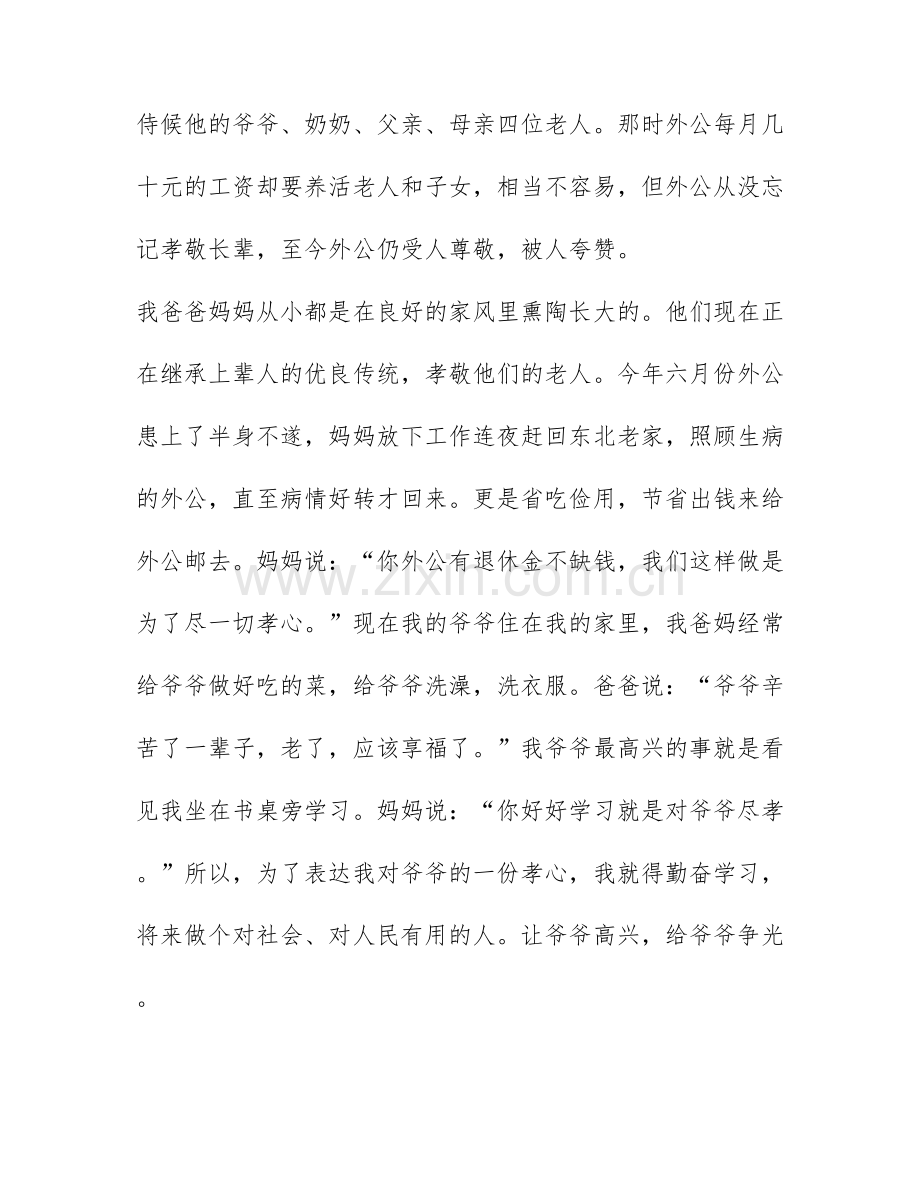 侍候他的爷爷、奶奶、父亲、母亲四位老人。那时外公每月几十元的工资却要养活老人和子女，相当不容易，但外公从没忘记孝敬长辈，至今外公仍受人尊敬，被人夸赞。

我爸爸妈妈从小都是在良好的家风里熏陶长大的。他们现在正在继承上辈人的优良传统，孝敬他们的老人。今年六月份外公患上了半身不遂，妈妈放下工作连夜赶回东北老家，照顾生病的外公，直至病情好转才回来。更是省吃俭用，节省出钱来给外公邮去。妈妈说：“你外公有退休金不缺钱，我们这样做是为了尽一切孝心。”现在我的爷爷住在我的家里，我爸妈经常给爷爷做好吃的菜，给爷爷洗澡，洗衣服。爸爸说：“爷爷辛苦了一辈子，老了，应该享福了。”我爷爷最高兴的事就是看见我坐在书桌旁学习。妈妈说：“你好好学习就是对爷爷尽孝。”所以，为了表达我对爷爷的一份孝心，我就得勤奋学习，将来做个对社会、对人民有用的人。让爷爷高兴，给爷爷争光。

www.zixin.com.cn